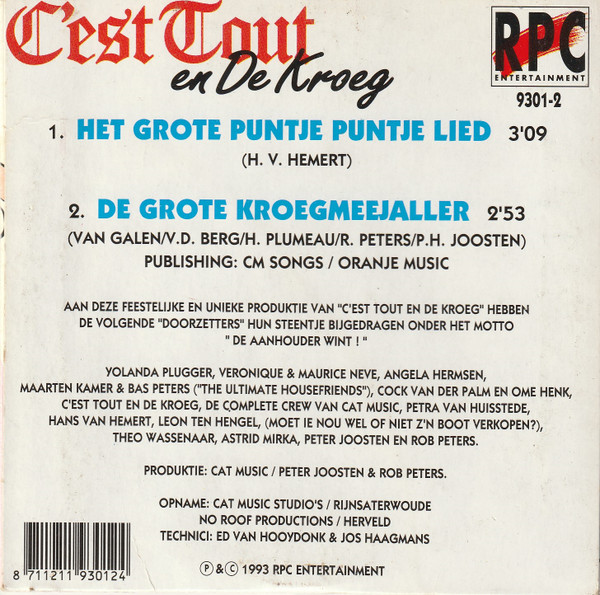 C'est Tout
en De Kroeg

RPC
ENTERTAINMENT
9301-2

1. HET GROTE PUNTJE PUNTJE LIED 3'09
(H. V. HEMERT)

2. DE GROTE KROEGMEEJALLER 2'53
(VAN GALEN/V.D. BERG/H. PLUMEAU/R. PETERS/P.H. JOOSTEN)
PUBLISHING: CM SONGS / ORANJE MUSIC

AAN DEZE FEESTELIJKE EN UNIEKE PRODUKTIE VAN "C'EST TOUT EN DE KROEG" HEBBEN DE VOLGENDE "DOORZETTERS" HUN STEENTJE BIJGEDRAGEN ONDER HET MOTTO " DE AANHOUDER WINT ! "

YOLANDA PLUGGER, VERONIQUE & MAURICE NEVE, ANGELA HERMSEN, MAARTEN KAMER & BAS PETERS ("THE ULTIMATE HOUSEFRIENDS"), COCK VAN DER PALM EN OME HENK, C'EST TOUT EN DE KROEG, DE COMPLETE CREW VAN CAT MUSIC, PETRA VAN HUISSTEDE, HANS VAN HEMERT, LEON TEN HENGEL, (MOET IE NOU WEL OF NIET Z'N BOOT VERKOPEN?), THEO WASSENAAR, ASTRID MIRKA, PETER JOOSTEN EN ROB PETERS.

PRODUKTIE: CAT MUSIC / PETER JOOSTEN & ROB PETERS.

OPNAME: CAT MUSIC STUDIO'S / RIJNSATERWOUDE
NO ROOF PRODUCTIONS / HERVELD
TECHNICI: ED VAN HOOYDONK & JOS HAAGMANS

8 711211 930124

Ⓟ&Ⓒ 1993 RPC ENTERTAINMENT